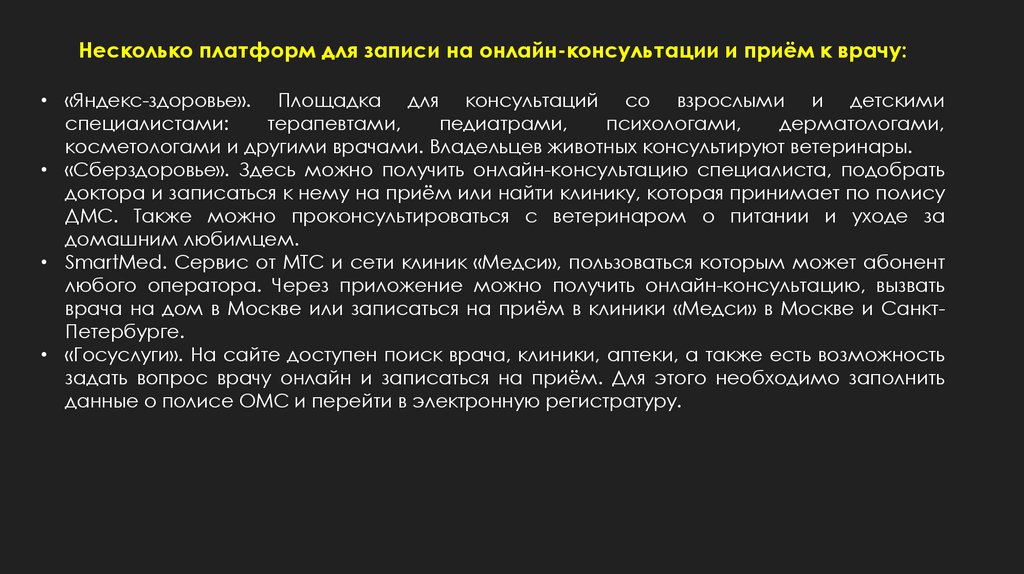 Несколько платформ для записи на онлайн-консультации и приём к врачу:

• «Яндекс-здоровье». Площадка для консультаций со взрослыми и детскими специалистами: терапевтами, педиатрами, психологами, дерматологами, косметологами и другими врачами. Владельцев животных консультируют ветеринары.
• «Сберздоровье». Здесь можно получить онлайн-консультацию специалиста, подобрать доктора и записаться к нему на приём или найти клинику, которая принимает по полису ДМС. Также можно проконсультироваться с ветеринаром о питании и уходе за домашним любимцем.
• SmartMed. Сервис от МТС и сети клиник «Медси», пользоваться которым может абонент любого оператора. Через приложение можно получить онлайн-консультацию, вызвать врача на дом в Москве или записаться на приём в клиники «Медси» в Москве и Санкт-Петербурге.
• «Госуслуги». На сайте доступен поиск врача, клиники, аптеки, а также есть возможность задать вопрос врачу онлайн и записаться на приём. Для этого необходимо заполнить данные о полисе ОМС и перейти в электронную регистратуру.